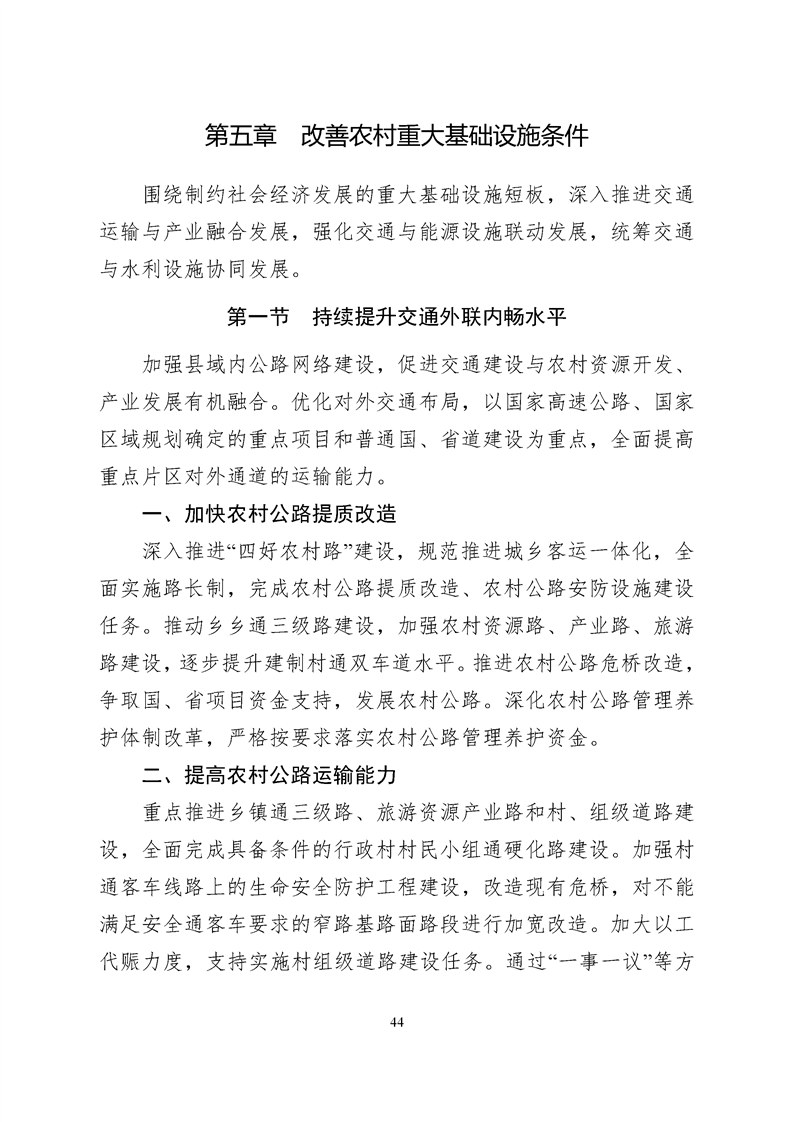 第五章　改善农村重大基础设施条件

围绕制约社会经济发展的重大基础设施短板，深入推进交通运输与产业融合发展，强化交通与能源设施联动发展，统筹交通与水利设施协同发展。

第一节　持续提升交通外联内畅水平

加强县域内公路网络建设，促进交通建设与农村资源开发、产业发展有机融合。优化对外交通布局，以国家高速公路、国家区域规划确定的重点项目和普通国、省道建设为重点，全面提高重点片区对外通道的运输能力。

一、加快农村公路提质改造

深入推进“四好农村路”建设，规范推进城乡客运一体化，全面实施路长制，完成农村公路提质改造、农村公路安防设施建设任务。推动乡乡通三级路建设，加强农村资源路、产业路、旅游路建设，逐步提升建制村通双车道水平。推进农村公路危桥改造，争取国、省项目资金支持，发展农村公路。深化农村公路管理养护体制改革，严格按要求落实农村公路管理养护资金。

二、提高农村公路运输能力

重点推进乡镇通三级路、旅游资源产业路和村、组级道路建设，全面完成具备条件的行政村村民小组通硬化路建设。加强村通客车线路上的生命安全防护工程建设，改造现有危桥，对不能满足安全通客车要求的窄路基路面路段进行加宽改造。加大以工代赈力度，支持实施村组级道路建设任务。通过“一事一议”等方

44